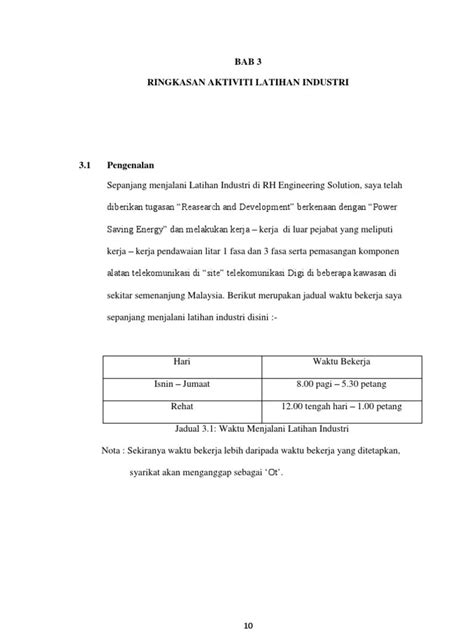 BAB 3

RINGKASAN AKTIVITI LATIHAN INDUSTRI

3.1 Pengenalan

Sepanjang menjalani Latihan Industri di RH Engineering Solution, saya telah diberikan tugasan "Reasearch and Development" berkenaan dengan "Power Saving Energy" dan melakukan kerja – kerja di luar pejabat yang meliputi kerja – kerja pendawaian litar 1 fasa dan 3 fasa serta pemasangan komponen alatan telekomunikasi di "site" telekomunikasi Digi di beberapa kawasan di sekitar semenanjung Malaysia. Berikut merupakan jadual waktu bekerja saya sepanjang menjalani latihan industri disini :-

| Hari | Waktu Bekerja |
|---|---|
| Isnin – Jumaat | 8.00 pagi – 5.30 petang |
| Rehat | 12.00 tengah hari – 1.00 petang |

Jadual 3.1: Waktu Menjalani Latihan Industri

Nota : Sekiranya waktu bekerja lebih daripada waktu bekerja yang ditetapkan, syarikat akan menganggap sebagai 'Ot'.

10